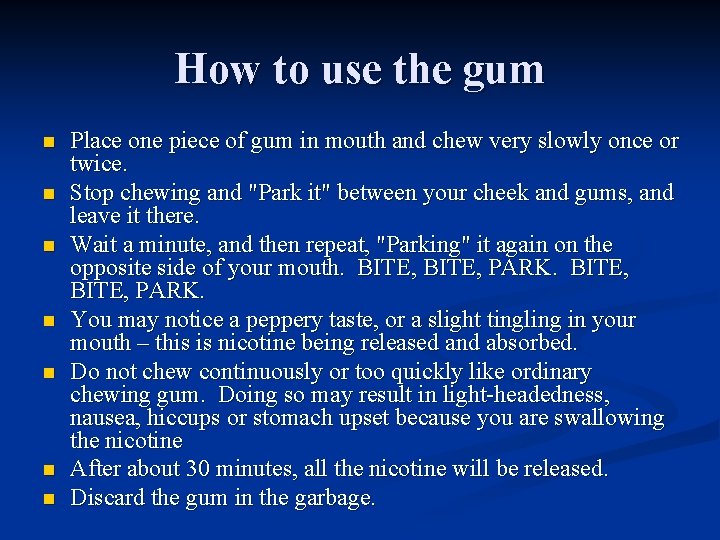 How to use the gum

- Place one piece of gum in mouth and chew very slowly once or twice.
- Stop chewing and "Park it" between your cheek and gums, and leave it there.
- Wait a minute, and then repeat, "Parking" it again on the opposite side of your mouth. BITE, BITE, PARK. BITE, BITE, PARK.
- You may notice a peppery taste, or a slight tingling in your mouth – this is nicotine being released and absorbed.
- Do not chew continuously or too quickly like ordinary chewing gum. Doing so may result in light-headedness, nausea, hiccups or stomach upset because you are swallowing the nicotine
- After about 30 minutes, all the nicotine will be released.
- Discard the gum in the garbage.